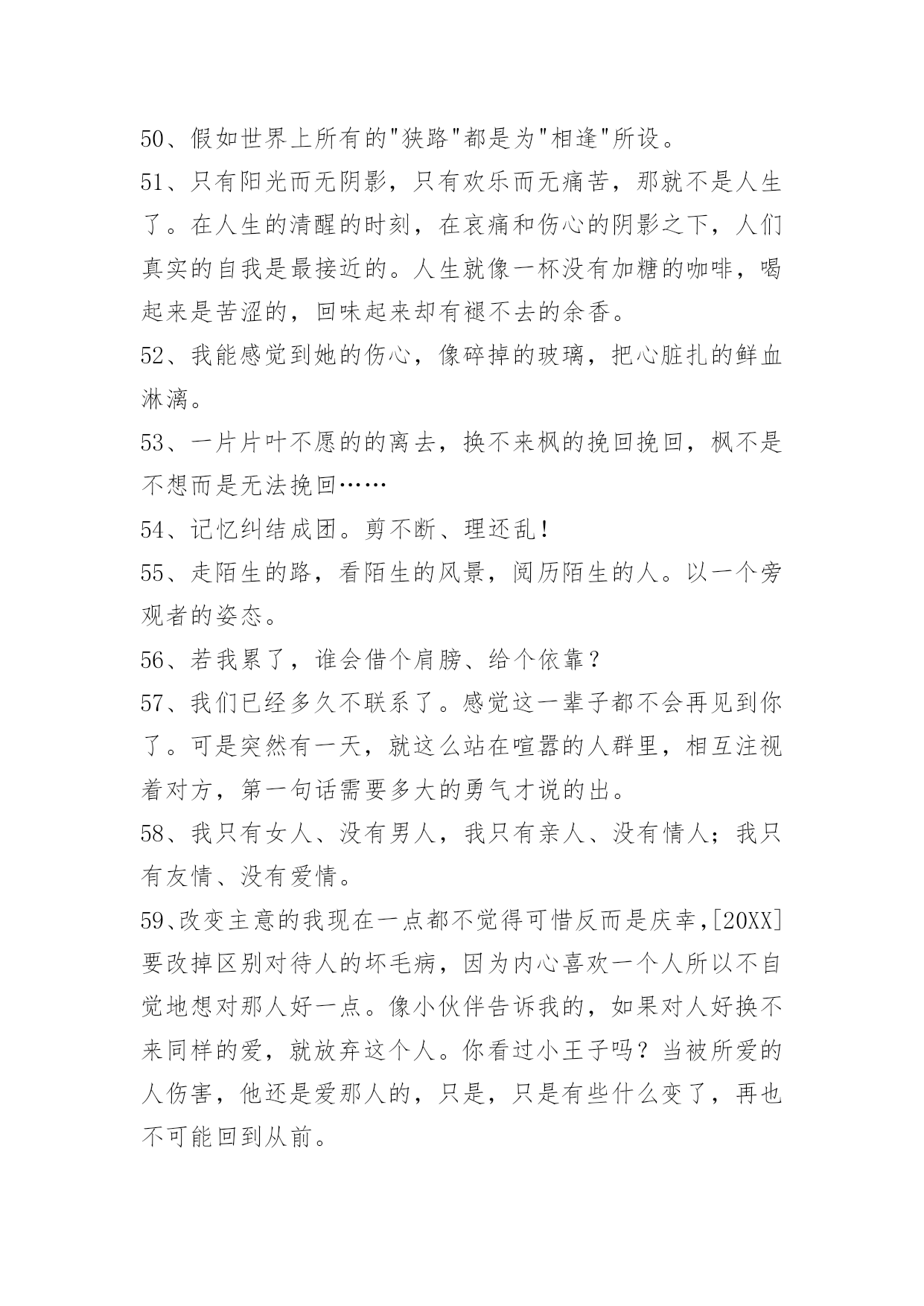 50、假如世界上所有的"狭路"都是为"相逢"所设。

51、只有阳光而无阴影，只有欢乐而无痛苦，那就不是人生了。在人生的清醒的时刻，在哀痛和伤心的阴影之下，人们真实的自我是最接近的。人生就像一杯没有加糖的咖啡，喝起来是苦涩的，回味起来却有褪不去的余香。

52、我能感觉到她的伤心，像碎掉的玻璃，把心脏扎的鲜血淋漓。

53、一片片叶不愿的的离去，换不来枫的挽回挽回，枫不是不想而是无法挽回……

54、记忆纠结成团。剪不断、理还乱！

55、走陌生的路，看陌生的风景，阅历陌生的人。以一个旁观者的姿态。

56、若我累了，谁会借个肩膀、给个依靠？

57、我们已经多久不联系了。感觉这一辈子都不会再见到你了。可是突然有一天，就这么站在喧嚣的人群里，相互注视着对方，第一句话需要多大的勇气才说的出。

58、我只有女人、没有男人，我只有亲人、没有情人；我只有友情、没有爱情。

59、改变主意的我现在一点都不觉得可惜反而是庆幸，[20XX]要改掉区别对待人的坏毛病，因为内心喜欢一个人所以不自觉地想对那人好一点。像小伙伴告诉我的，如果对人好换不来同样的爱，就放弃这个人。你看过小王子吗？当被所爱的人伤害，他还是爱那人的，只是，只是有些什么变了，再也不可能回到从前。